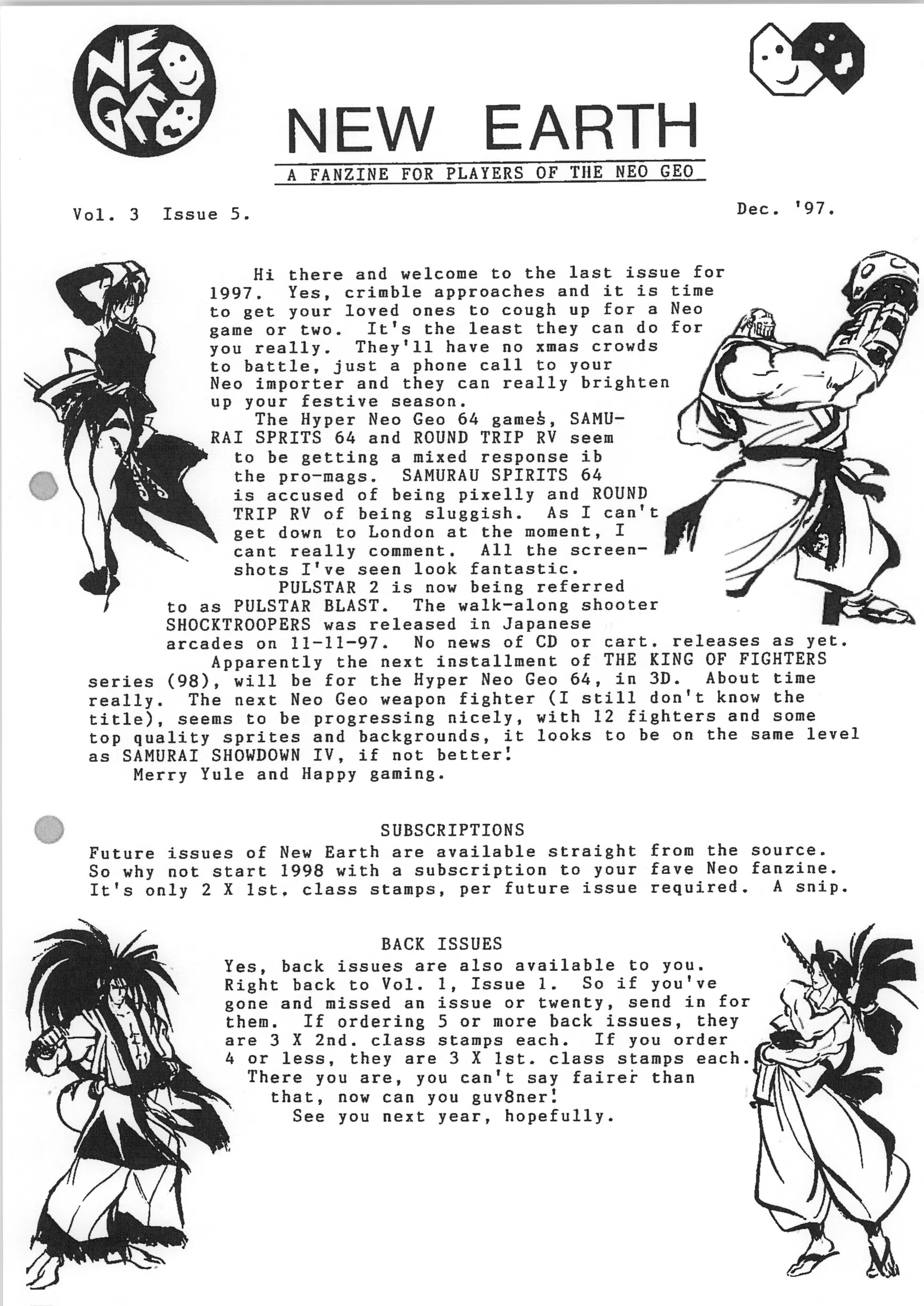 NEO GEO

NEW EARTH

A FANZINE FOR PLAYERS OF THE NEO GEO

Vol. 3 Issue 5. Dec. '97.

Hi there and welcome to the last issue for 1997. Yes, crimble approaches and it is time to get your loved ones to cough up for a Neo game or two. It's the least they can do for you really. They'll have no xmas crowds to battle, just a phone call to your Neo importer and they can really brighten up your festive season.

The Hyper Neo Geo 64 games, SAMURAI SPRITS 64 and ROUND TRIP RV seem to be getting a mixed response ib the pro-mags. SAMURAU SPIRITS 64 is accused of being pixelly and ROUND TRIP RV of being sluggish. As I can't get down to London at the moment, I cant really comment. All the screenshots I've seen look fantastic.

PULSTAR 2 is now being referred to as PULSTAR BLAST. The walk-along shooter SHOCKTROOPERS was released in Japanese arcades on 11-11-97. No news of CD or cart. releases as yet.

Apparently the next installment of THE KING OF FIGHTERS series (98), will be for the Hyper Neo Geo 64, in 3D. About time really. The next Neo Geo weapon fighter (I still don't know the title), seems to be progressing nicely, with 12 fighters and some top quality sprites and backgrounds, it looks to be on the same level as SAMURAI SHOWDOWN IV, if not better!

Merry Yule and Happy gaming.

SUBSCRIPTIONS

Future issues of New Earth are available straight from the source. So why not start 1998 with a subscription to your fave Neo fanzine. It's only 2 X 1st. class stamps, per future issue required. A snip.

BACK ISSUES

Yes, back issues are also available to you. Right back to Vol. 1, Issue 1. So if you've gone and missed an issue or twenty, send in for them. If ordering 5 or more back issues, they are 3 X 2nd. class stamps each. If you order 4 or less, they are 3 X 1st. class stamps each. There you are, you can't say fairer than that, now can you guv8ner!

See you next year, hopefully.